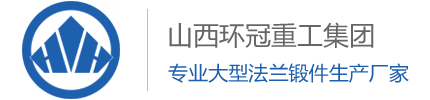 山西环冠重工集团

专业大型法兰锻件生产厂家